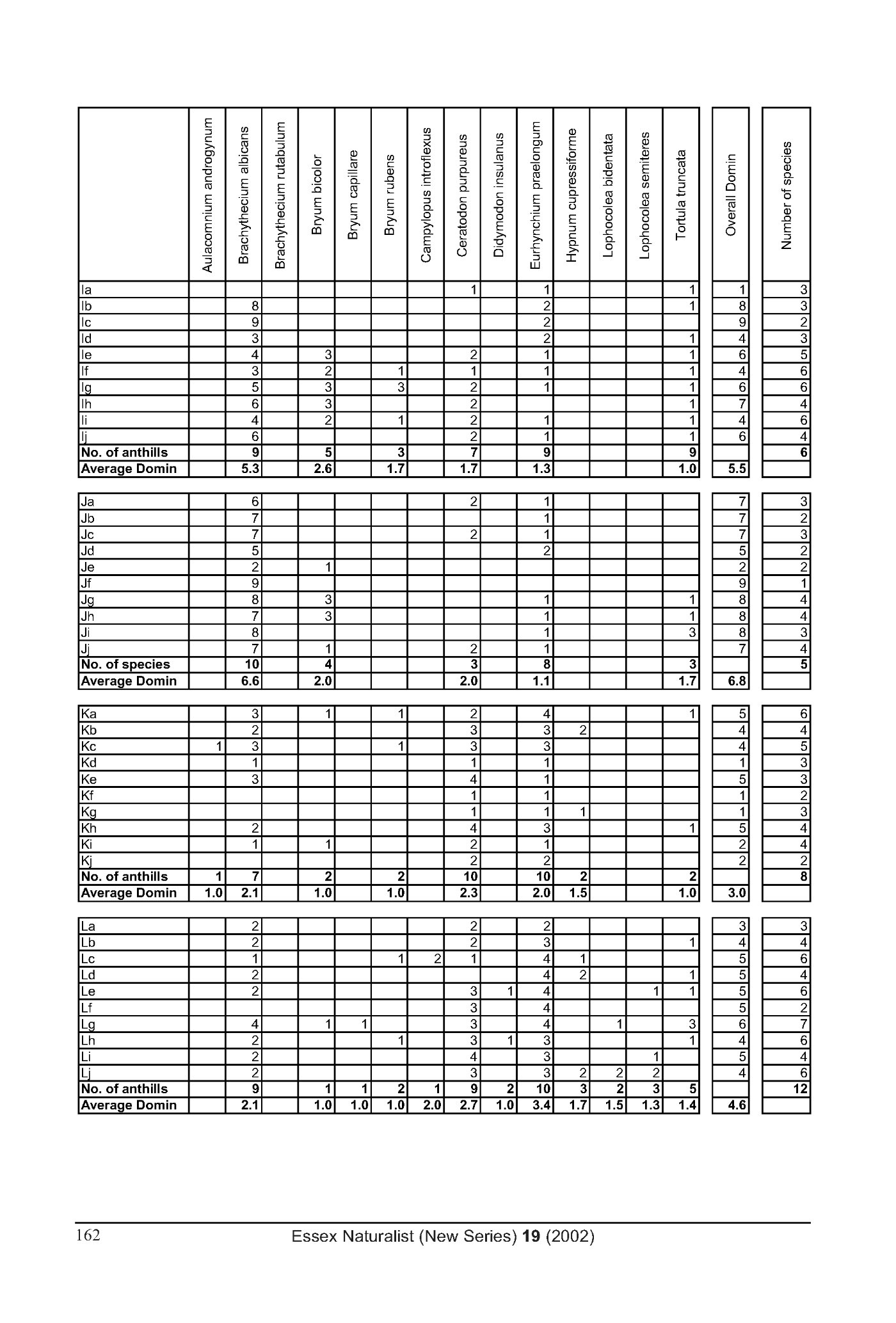 | | Aulacomnium androgynum | Brachythecium albicans | Brachythecium rutabulum | Bryum bicolor | Bryum capillare | Bryum rubens | Campylopus introflexus | Ceratodon purpureus | Didymodon insulanus | Eurhynchium praelongum | Hypnum cupressiforme | Lophocolea bidentata | Lophocolea semiteres | Tortula truncata | Overall Domin | Number of species |
|---|---|---|---|---|---|---|---|---|---|---|---|---|---|---|---|---|
| Ia | | | | | | | | 1 | | 1 | | | | 1 | 1 | 3 |
| Ib | | 8 | | | | | | | | 2 | | | | 1 | 8 | 3 |
| Ic | | 9 | | | | | | | | 2 | | | | | 9 | 2 |
| Id | | 3 | | | | | | | | 2 | | | | 1 | 4 | 3 |
| Ie | | 4 | | 3 | | | | 2 | | 1 | | | | 1 | 6 | 5 |
| If | | 3 | | 2 | | 1 | | 1 | | 1 | | | | 1 | 4 | 6 |
| Ig | | 5 | | 3 | | 3 | | 2 | | 1 | | | | 1 | 6 | 6 |
| Ih | | 6 | | 3 | | | | 2 | | | | | | 1 | 7 | 4 |
| Ii | | 4 | | 2 | | 1 | | 2 | | 1 | | | | 1 | 4 | 6 |
| Ij | | 6 | | | | | | 2 | | 1 | | | | 1 | 6 | 4 |
| No. of anthills | | 9 | | 5 | | 3 | | 7 | | 9 | | | | 9 | | 6 |
| Average Domin | | 5.3 | | 2.6 | | 1.7 | | 1.7 | | 1.3 | | | | 1.0 | 5.5 | |
| Ja | | 6 | | | | | | 2 | | 1 | | | | | 7 | 3 |
| Jb | | 7 | | | | | | | | 1 | | | | | 7 | 2 |
| Jc | | 7 | | | | | | 2 | | 1 | | | | | 7 | 3 |
| Jd | | 5 | | | | | | | | 2 | | | | | 5 | 2 |
| Je | | 2 | | 1 | | | | | | | | | | | 2 | 2 |
| Jf | | 9 | | | | | | | | | | | | | 9 | 1 |
| Jg | | 8 | | 3 | | | | | | 1 | | | | 1 | 8 | 4 |
| Jh | | 7 | | 3 | | | | | | 1 | | | | 1 | 8 | 4 |
| Ji | | 8 | | | | | | | | 1 | | | | 3 | 8 | 3 |
| Jj | | 7 | | 1 | | | | 2 | | 1 | | | | | 7 | 4 |
| No. of species | | 10 | | 4 | | | | 3 | | 8 | | | | 3 | | 5 |
| Average Domin | | 6.6 | | 2.0 | | | | 2.0 | | 1.1 | | | | 1.7 | 6.8 | |
| Ka | | 3 | | 1 | | 1 | | 2 | | 4 | | | | 1 | 5 | 6 |
| Kb | | 2 | | | | | | 3 | | 3 | 2 | | | | 4 | 4 |
| Kc | 1 | 3 | | | | 1 | | 3 | | 3 | | | | | 4 | 5 |
| Kd | | 1 | | | | | | 1 | | 1 | | | | | 1 | 3 |
| Ke | | 3 | | | | | | 4 | | 1 | | | | | 5 | 3 |
| Kf | | | | | | | | 1 | | 1 | | | | | 1 | 2 |
| Kg | | | | | | | | 1 | | 1 | 1 | | | | 1 | 3 |
| Kh | | 2 | | | | | | 4 | | 3 | | | | 1 | 5 | 4 |
| Ki | | 1 | | 1 | | | | 2 | | 1 | | | | | 2 | 4 |
| Kj | | | | | | | | 2 | | 2 | | | | | 2 | 2 |
| No. of anthills | 1 | 7 | | 2 | | 2 | | 10 | | 10 | 2 | | | 2 | | 8 |
| Average Domin | 1.0 | 2.1 | | 1.0 | | 1.0 | | 2.3 | | 2.0 | 1.5 | | | 1.0 | 3.0 | |
| La | | 2 | | | | | | 2 | | 2 | | | | | 3 | 3 |
| Lb | | 2 | | | | | | 2 | | 3 | | | | 1 | 4 | 4 |
| Lc | | 1 | | | | 1 | 2 | 1 | | 4 | 1 | | | | 5 | 6 |
| Ld | | 2 | | | | | | | | 4 | 2 | | | 1 | 5 | 4 |
| Le | | 2 | | | | | | 3 | 1 | 4 | | | 1 | 1 | 5 | 6 |
| Lf | | | | | | | | 3 | | 4 | | | | | 5 | 2 |
| Lg | | 4 | | 1 | 1 | | | 3 | | 4 | | 1 | | 3 | 6 | 7 |
| Lh | | 2 | | | | 1 | | 3 | 1 | 3 | | | | 1 | 4 | 6 |
| Li | | 2 | | | | | | 4 | | 3 | | | 1 | | 5 | 4 |
| Lj | | 2 | | | | | | 3 | | 3 | 2 | 2 | 2 | | 4 | 6 |
| No. of anthills | | 9 | | 1 | 1 | 2 | 1 | 9 | 2 | 10 | 3 | 2 | 3 | 5 | | 12 |
| Average Domin | | 2.1 | | 1.0 | 1.0 | 1.0 | 2.0 | 2.7 | 1.0 | 3.4 | 1.7 | 1.5 | 1.3 | 1.4 | 4.6 | |

162 Essex Naturalist (New Series) 19 (2002)